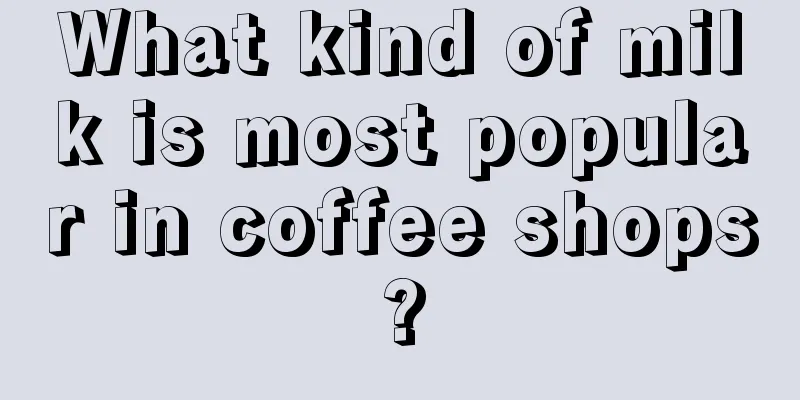 What kind of milk is most popular in coffee shops?